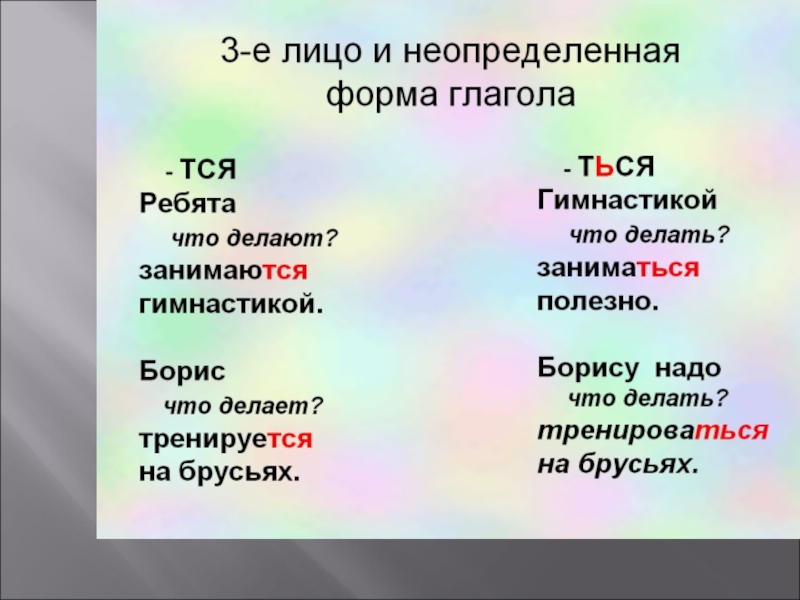 3-е лицо и неопределенная форма глагола

- ТСЯ
Ребята
что делают?
занимаются гимнастикой.

Борис
что делает?
тренируется на брусьях.

- ТЬСЯ
Гимнастикой
что делать?
заниматься полезно.

Борису надо
что делать?
тренироваться на брусьях.